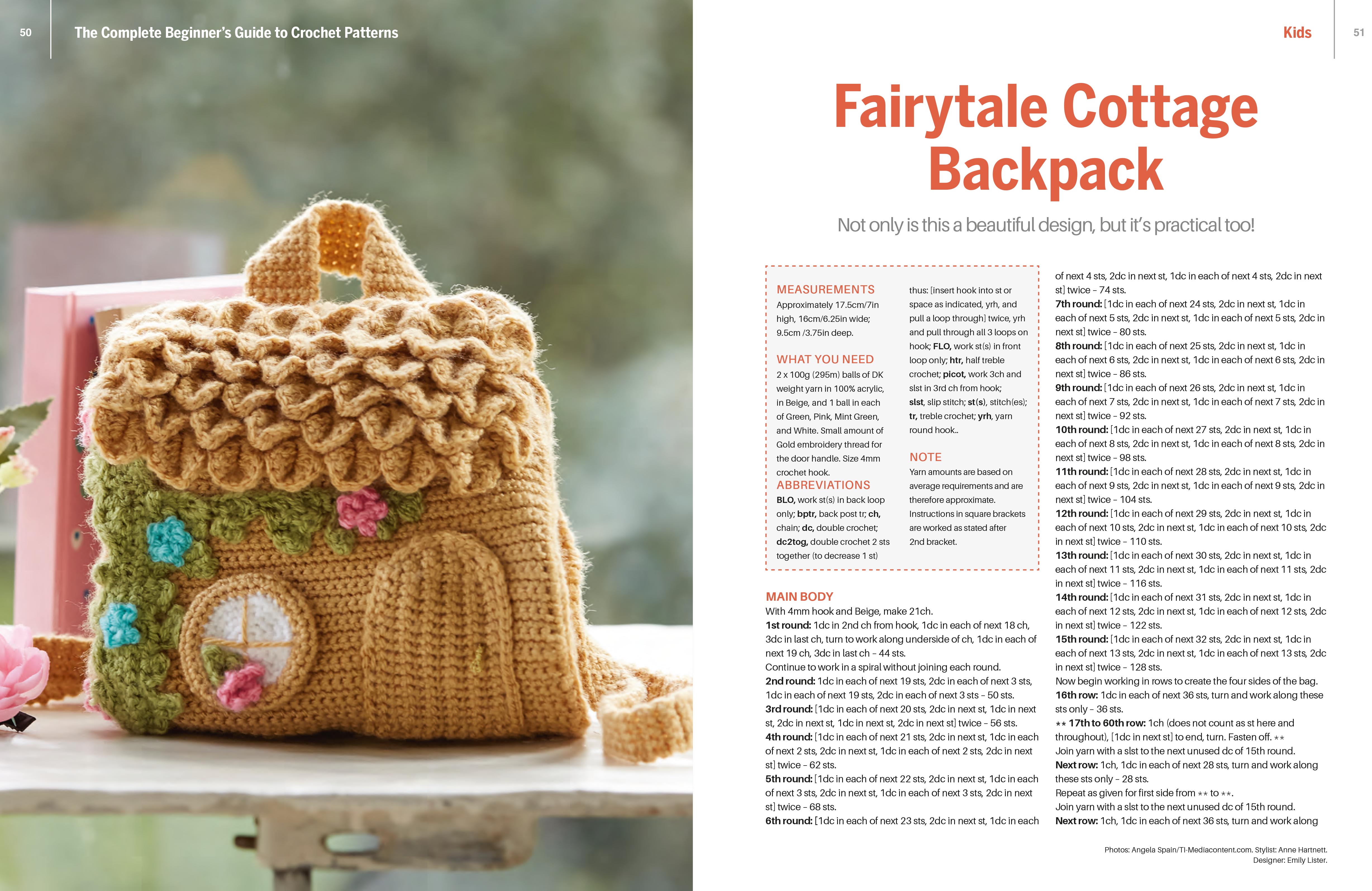 50 The Complete Beginner's Guide to Crochet Patterns

Kids 51

Fairytale Cottage Backpack

Not only is this a beautiful design, but it's practical too!

MEASUREMENTS
Approximately 17.5cm/7in high, 16cm/6.25in wide; 9.5cm /3.75in deep.

WHAT YOU NEED
2 x 100g (295m) balls of DK weight yarn in 100% acrylic, in Beige, and 1 ball in each of Green, Pink, Mint Green, and White. Small amount of Gold embroidery thread for the door handle. Size 4mm crochet hook.

ABBREVIATIONS
BLO, work st(s) in back loop only; bptr, back post tr; ch, chain; dc, double crochet; dc2tog, double crochet 2 sts together (to decrease 1 st) thus: [insert hook into st or space as indicated, yrh, and pull a loop through] twice, yrh and pull through all 3 loops on hook; FLO, work st(s) in front loop only; htr, half treble crochet; picot, work 3ch and slst in 3rd ch from hook; slst, slip stitch; st(s), stitch(es); tr, treble crochet; yrh, yarn round hook..

NOTE
Yarn amounts are based on average requirements and are therefore approximate. Instructions in square brackets are worked as stated after 2nd bracket.

MAIN BODY
With 4mm hook and Beige, make 21ch.
1st round: 1dc in 2nd ch from hook, 1dc in each of next 18 ch, 3dc in last ch, turn to work along underside of ch, 1dc in each of next 19 ch, 3dc in last ch – 44 sts.
Continue to work in a spiral without joining each round.
2nd round: 1dc in each of next 19 sts, 2dc in each of next 3 sts, 1dc in each of next 19 sts, 2dc in each of next 3 sts – 50 sts.
3rd round: [1dc in each of next 20 sts, 2dc in next st, 1dc in next st, 2dc in next st, 1dc in next st, 2dc in next st] twice – 56 sts.
4th round: [1dc in each of next 21 sts, 2dc in next st, 1dc in each of next 2 sts, 2dc in next st, 1dc in each of next 2 sts, 2dc in next st] twice – 62 sts.
5th round: [1dc in each of next 22 sts, 2dc in next st, 1dc in each of next 3 sts, 2dc in next st, 1dc in each of next 3 sts, 2dc in next st] twice – 68 sts.
6th round: [1dc in each of next 23 sts, 2dc in next st, 1dc in each of next 4 sts, 2dc in next st, 1dc in each of next 4 sts, 2dc in next st] twice – 74 sts.
7th round: [1dc in each of next 24 sts, 2dc in next st, 1dc in each of next 5 sts, 2dc in next st, 1dc in each of next 5 sts, 2dc in next st] twice – 80 sts.
8th round: [1dc in each of next 25 sts, 2dc in next st, 1dc in each of next 6 sts, 2dc in next st, 1dc in each of next 6 sts, 2dc in next st] twice – 86 sts.
9th round: [1dc in each of next 26 sts, 2dc in next st, 1dc in each of next 7 sts, 2dc in next st, 1dc in each of next 7 sts, 2dc in next st] twice – 92 sts.
10th round: [1dc in each of next 27 sts, 2dc in next st, 1dc in each of next 8 sts, 2dc in next st, 1dc in each of next 8 sts, 2dc in next st] twice – 98 sts.
11th round: [1dc in each of next 28 sts, 2dc in next st, 1dc in each of next 9 sts, 2dc in next st, 1dc in each of next 9 sts, 2dc in next st] twice – 104 sts.
12th round: [1dc in each of next 29 sts, 2dc in next st, 1dc in each of next 10 sts, 2dc in next st, 1dc in each of next 10 sts, 2dc in next st] twice – 110 sts.
13th round: [1dc in each of next 30 sts, 2dc in next st, 1dc in each of next 11 sts, 2dc in next st, 1dc in each of next 11 sts, 2dc in next st] twice – 116 sts.
14th round: [1dc in each of next 31 sts, 2dc in next st, 1dc in each of next 12 sts, 2dc in next st, 1dc in each of next 12 sts, 2dc in next st] twice – 122 sts.
15th round: [1dc in each of next 32 sts, 2dc in next st, 1dc in each of next 13 sts, 2dc in next st, 1dc in each of next 13 sts, 2dc in next st] twice – 128 sts.
Now begin working in rows to create the four sides of the bag.
16th row: 1dc in each of next 36 sts, turn and work along these sts only – 36 sts.
** 17th to 60th row: 1ch (does not count as st here and throughout), [1dc in next st] to end, turn. Fasten off. **
Join yarn with a slst to the next unused dc of 15th round.
Next row: 1ch, 1dc in each of next 28 sts, turn and work along these sts only – 28 sts.
Repeat as given for first side from ** to **.
Join yarn with a slst to the next unused dc of 15th round.
Next row: 1ch, 1dc in each of next 36 sts, turn and work along

Photos: Angela Spain/TI-Mediacontent.com. Stylist: Anne Hartnett. Designer: Emily Lister.